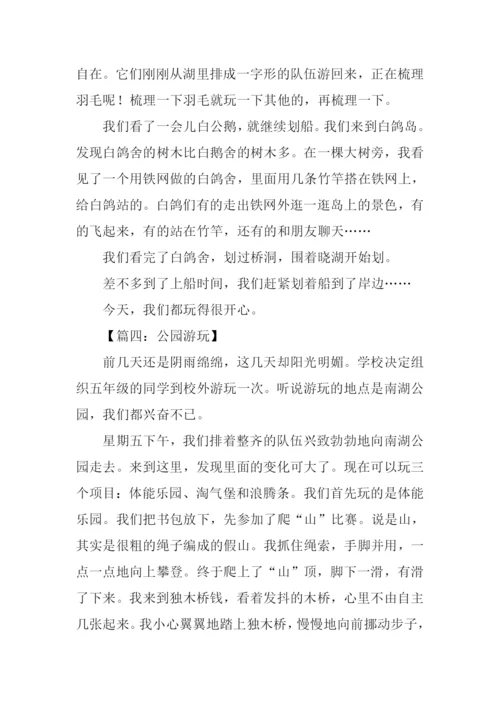 自在。它们刚刚从湖里排成一字形的队伍游回来，正在梳理羽毛呢！梳理一下羽毛就玩一下其他的，再梳理一下。

我们看了一会儿白公鹅，就继续划船。我们来到白鸽岛。发现白鸽舍的树木比白鹅舍的树木多。在一棵大树旁，我看见了一个用铁网做的白鸽舍，里面用几条竹竿搭在铁网上，给白鸽站的。白鸽们有的走出铁网外逛一逛岛上的景色，有的飞起来，有的站在竹竿，还有的和朋友聊天……

我们看完了白鸽舍，划过桥洞，围着晓湖开始划。

差不多到了上船时间，我们赶紧划着船到了岸边……

今天，我们都玩得很开心。

【篇四：公园游玩】

前几天还是阴雨绵绵，这几天却阳光明媚。学校决定组织五年级的同学到校外游玩一次。听说游玩的地点是南湖公园，我们都兴奋不已。

星期五下午，我们排着整齐的队伍兴致勃勃地向南湖公园走去。来到这里，发现里面的变化可大了。现在可以玩三个项目：体能乐园、淘气堡和浪腾条。我们首先玩的是体能乐园。我们把书包放下，先参加了爬“山”比赛。说是山，其实是很粗的绳子编成的假山。我抓住绳索，手脚并用，一点一点地向上攀登。终于爬上了“山”顶，脚下一滑，有滑了下来。我来到独木桥钱，看着发抖的木桥，心里不由自主几张起来。我小心翼翼地踏上独木桥，慢慢地向前挪动步子，